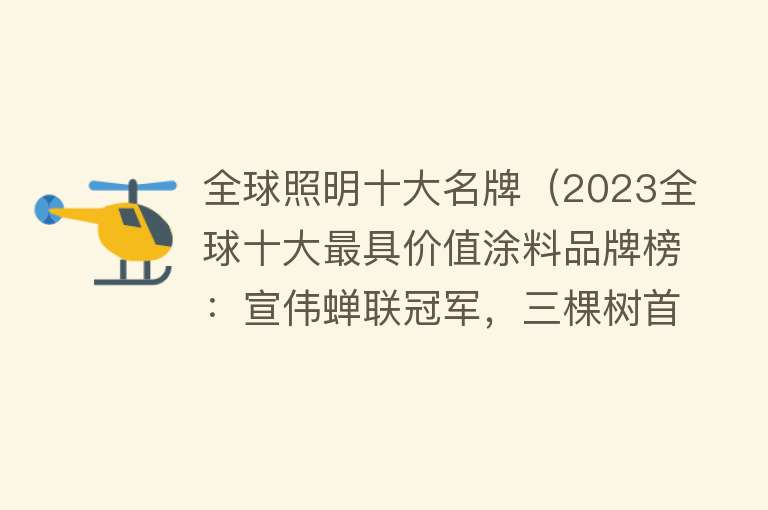 全球照明十大名牌（2023全球十大最具价值涂料品牌榜：宣伟蝉联冠军，三棵树首